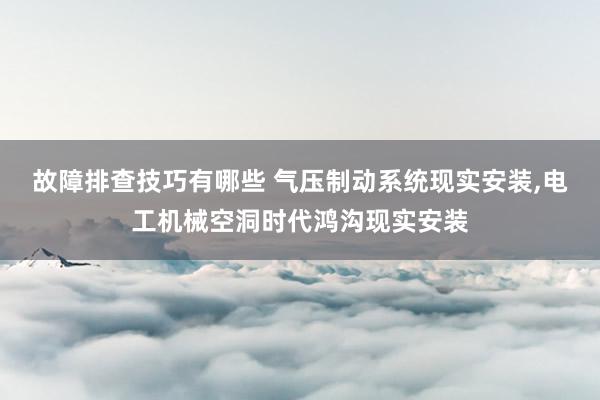 故障排查技巧有哪些 气压制动系统现实安装,电工机械空洞时代鸿沟现实安装